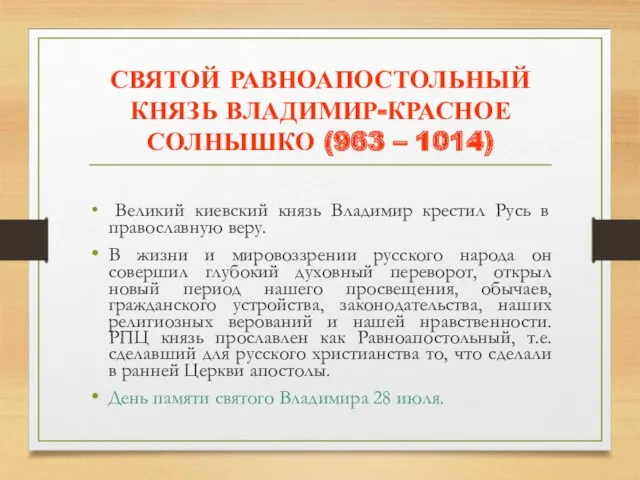 СВЯТОЙ РАВНОАПОСТОЛЬНЫЙ КНЯЗЬ ВЛАДИМИР-КРАСНОЕ СОЛНЫШКО (963 – 1014)

• Великий киевский князь Владимир крестил Русь в православную веру.

• В жизни и мировоззрении русского народа он совершил глубокий духовный переворот, открыл новый период нашего просвещения, обычаев, гражданского устройства, законодательства, наших религиозных верований и нашей нравственности. РПЦ князь прославлен как Равноапостольный, т.е. сделавший для русского христианства то, что сделали в ранней Церкви апостолы.

• День памяти святого Владимира 28 июля.